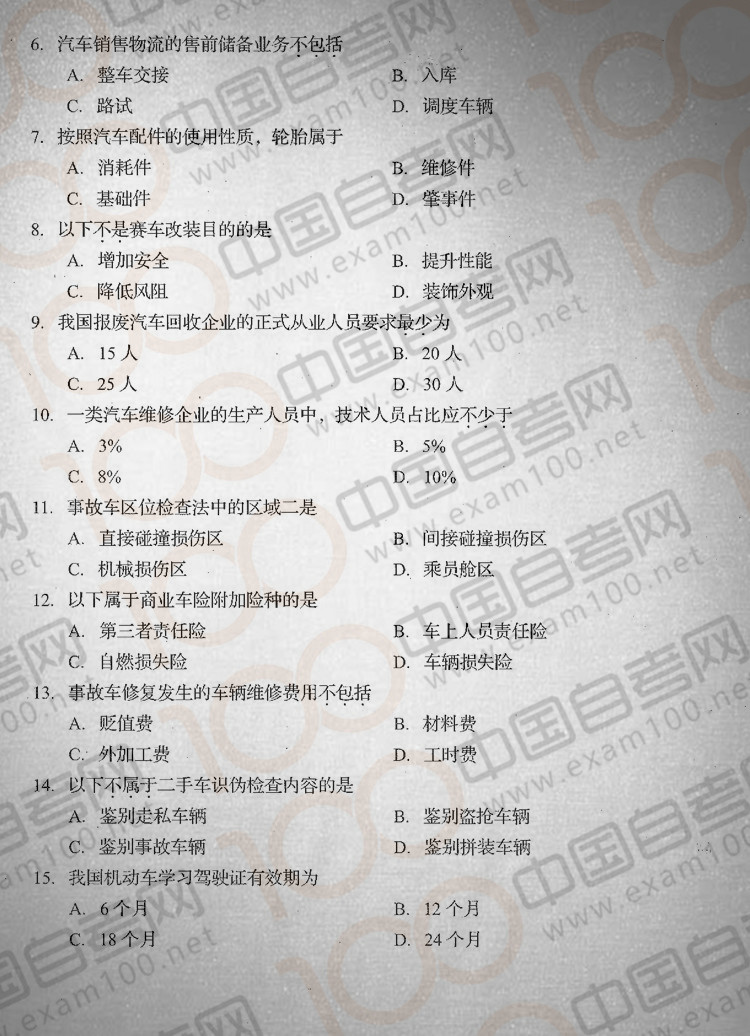 6. 汽车销售物流的售前储备业务不包括

A. 整车交接 B. 入库

C. 路试 D. 调度车辆

7. 按照汽车配件的使用性质，轮胎属于

A. 消耗件 B. 维修件

C. 基础件 D. 肇事件

8. 以下不是赛车改装目的的是

A. 增加安全 B. 提升性能

C. 降低风阻 D. 装饰外观

9. 我国报废汽车回收企业的正式从业人员要求最少为

A. 15人 B. 20人

C. 25人 D. 30人

10. 一类汽车维修企业的生产人员中，技术人员占比应不少于

A. 3% B. 5%

C. 8% D. 10%

11. 事故车区位检查法中的区域二是

A. 直接碰撞损伤区 B. 间接碰撞损伤区

C. 机械损伤区 D. 乘员舱区

12. 以下属于商业车险附加险种的是

A. 第三者责任险 B. 车上人员责任险

C. 自燃损失险 D. 车辆损失险

13. 事故车修复发生的车辆维修费用不包括

A. 贬值费 B. 材料费

C. 外加工费 D. 工时费

14. 以下不属于二手车识伪检查内容的是

A. 鉴别走私车辆 B. 鉴别盗抢车辆

C. 鉴别事故车辆 D. 鉴别拼装车辆

15. 我国机动车学习驾驶证有效期为

A. 6个月 B. 12个月

C. 18个月 D. 24个月

中国自考网 www.exam100.net